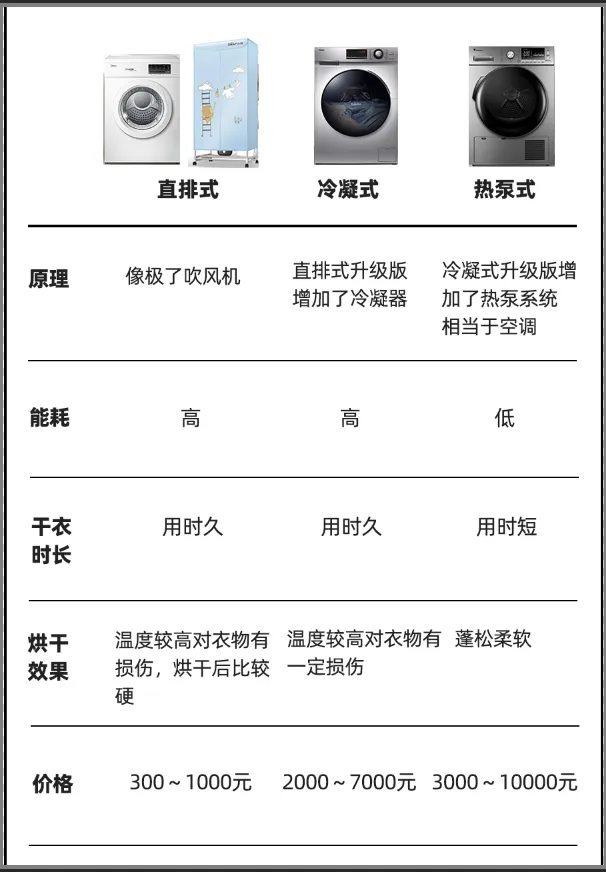 |  | 直排式 | 冷凝式 | 热泵式 |
|---|---|---|---|
| 原理 | 像极了吹风机 | 直排式升级版增加了冷凝器 | 冷凝式升级版增加了热泵系统相当于空调 |
| 能耗 | 高 | 高 | 低 |
| 干衣时长 | 用时久 | 用时久 | 用时短 |
| 烘干效果 | 温度较高对衣物有损伤，烘干后比较硬 | 温度较高对衣物有一定损伤 | 蓬松柔软 |
| 价格 | 300～1000元 | 2000～7000元 | 3000～10000元 |